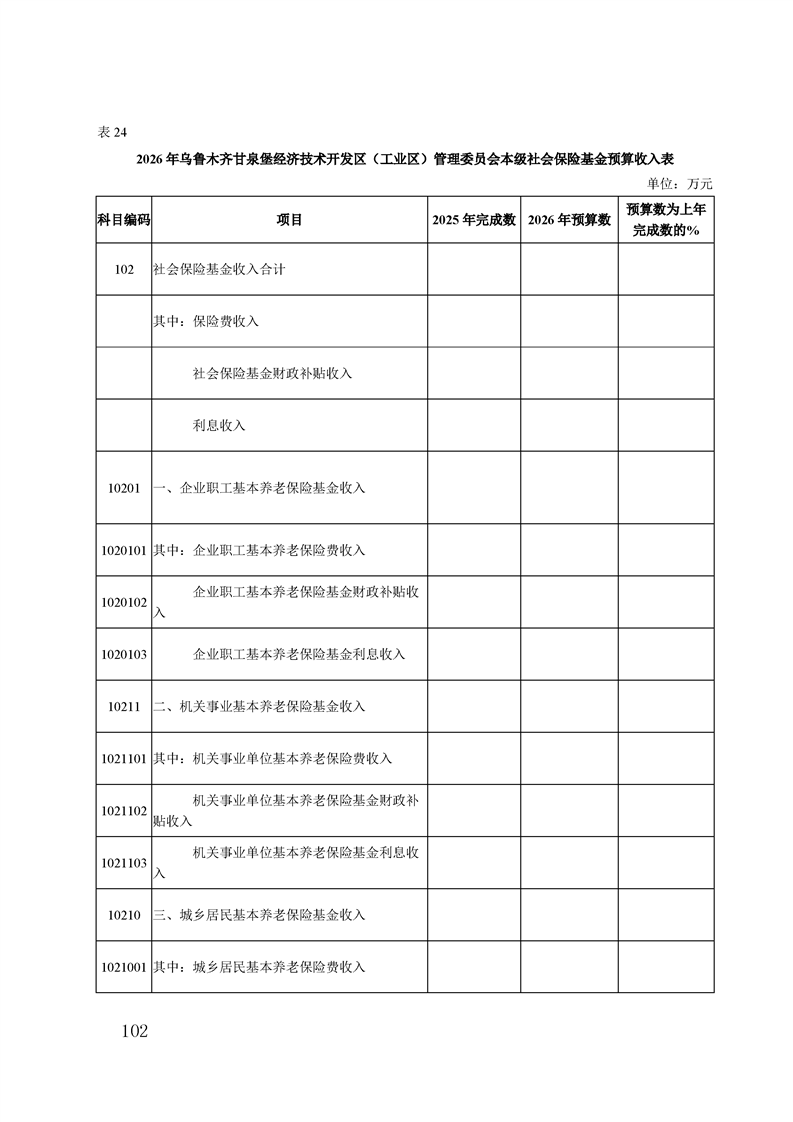 表 24

2026 年乌鲁木齐甘泉堡经济技术开发区（工业区）管理委员会本级社会保险基金预算收入表

单位：万元

| 科目编码 | 项目 | 2025 年完成数 | 2026 年预算数 | 预算数为上年完成数的% |
|---|---|---|---|---|
| 102 | 社会保险基金收入合计 | | | |
| | 其中：保险费收入 | | | |
| | 社会保险基金财政补贴收入 | | | |
| | 利息收入 | | | |
| 10201 | 一、企业职工基本养老保险基金收入 | | | |
| 1020101 | 其中：企业职工基本养老保险费收入 | | | |
| 1020102 | 企业职工基本养老保险基金财政补贴收入 | | | |
| 1020103 | 企业职工基本养老保险基金利息收入 | | | |
| 10211 | 二、机关事业基本养老保险基金收入 | | | |
| 1021101 | 其中：机关事业单位基本养老保险费收入 | | | |
| 1021102 | 机关事业单位基本养老保险基金财政补贴收入 | | | |
| 1021103 | 机关事业单位基本养老保险基金利息收入 | | | |
| 10210 | 三、城乡居民基本养老保险基金收入 | | | |
| 1021001 | 其中：城乡居民基本养老保险费收入 | | | |

102